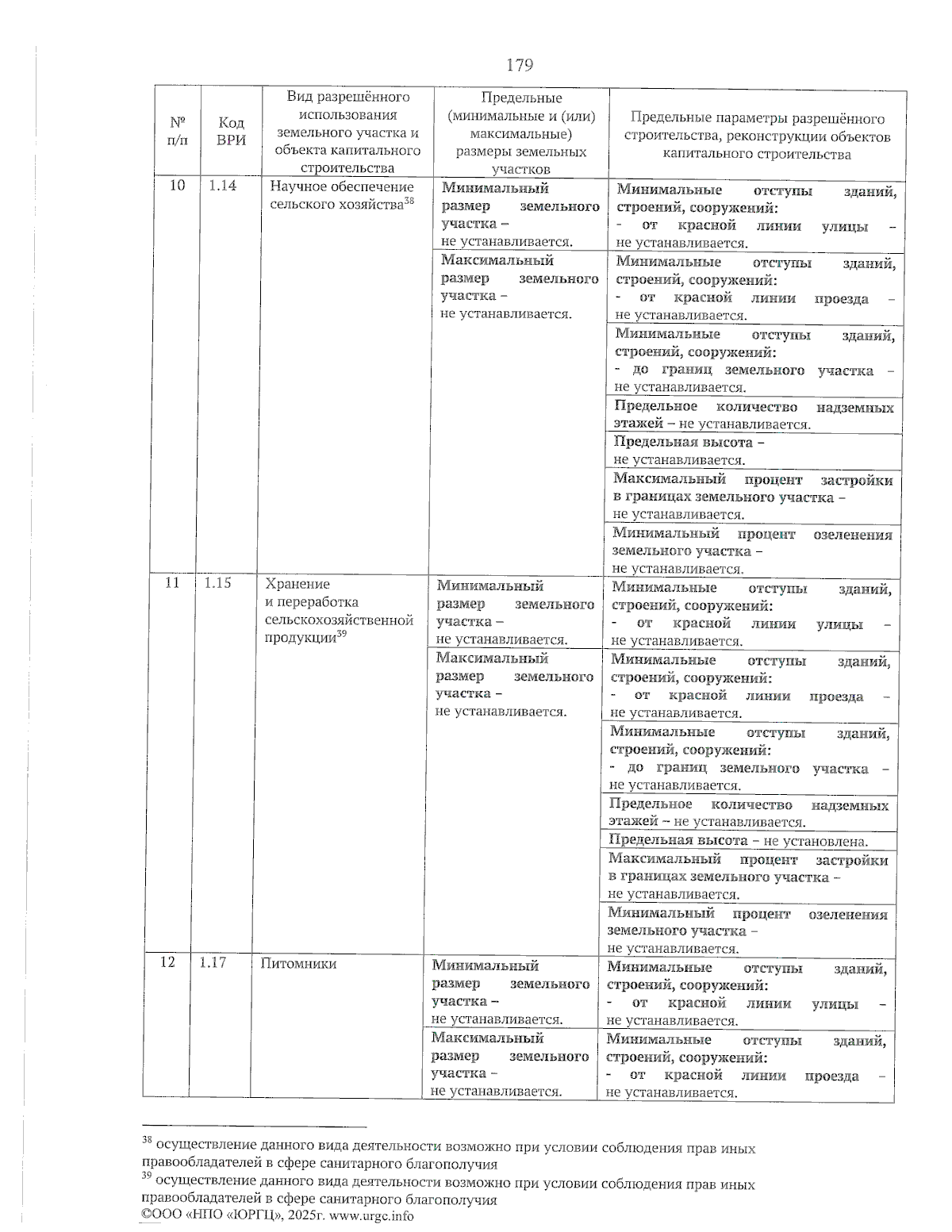 179

| № п/п | Код ВРИ | Вид разрешённого использования земельного участка и объекта капитального строительства | Предельные (минимальные и (или) максимальные) размеры земельных участков | Предельные параметры разрешённого строительства, реконструкции объектов капитального строительства |
|---|---|---|---|---|
| 10 | 1.14 | Научное обеспечение сельского хозяйства$^{38}$ | Минимальный размер земельного участка – не устанавливается. | Минимальные отступы зданий, строений, сооружений: - от красной линии улицы – не устанавливается. |
| | | | Максимальный размер земельного участка – не устанавливается. | Минимальные отступы зданий, строений, сооружений: - от красной линии проезда – не устанавливается. |
| | | | | Минимальные отступы зданий, строений, сооружений: - до границ земельного участка – не устанавливается. |
| | | | | Предельное количество надземных этажей – не устанавливается. |
| | | | | Предельная высота – не устанавливается. |
| | | | | Максимальный процент застройки в границах земельного участка – не устанавливается. |
| | | | | Минимальный процент озеленения земельного участка – не устанавливается. |
| 11 | 1.15 | Хранение и переработка сельскохозяйственной продукции$^{39}$ | Минимальный размер земельного участка – не устанавливается. | Минимальные отступы зданий, строений, сооружений: - от красной линии улицы – не устанавливается. |
| | | | Максимальный размер земельного участка – не устанавливается. | Минимальные отступы зданий, строений, сооружений: - от красной линии проезда – не устанавливается. |
| | | | | Минимальные отступы зданий, строений, сооружений: - до границ земельного участка – не устанавливается. |
| | | | | Предельное количество надземных этажей – не устанавливается. |
| | | | | Предельная высота – не установлена. |
| | | | | Максимальный процент застройки в границах земельного участка – не устанавливается. |
| | | | | Минимальный процент озеленения земельного участка – не устанавливается. |
| 12 | 1.17 | Питомники | Минимальный размер земельного участка – не устанавливается. | Минимальные отступы зданий, строений, сооружений: - от красной линии улицы – не устанавливается. |
| | | | Максимальный размер земельного участка – не устанавливается. | Минимальные отступы зданий, строений, сооружений: - от красной линии проезда – не устанавливается. |

$^{38}$ осуществление данного вида деятельности возможно при условии соблюдения прав иных правообладателей в сфере санитарного благополучия
$^{39}$ осуществление данного вида деятельности возможно при условии соблюдения прав иных правообладателей в сфере санитарного благополучия
©ООО «НПО «ЮРГЦ», 2025г. www.urgc.info